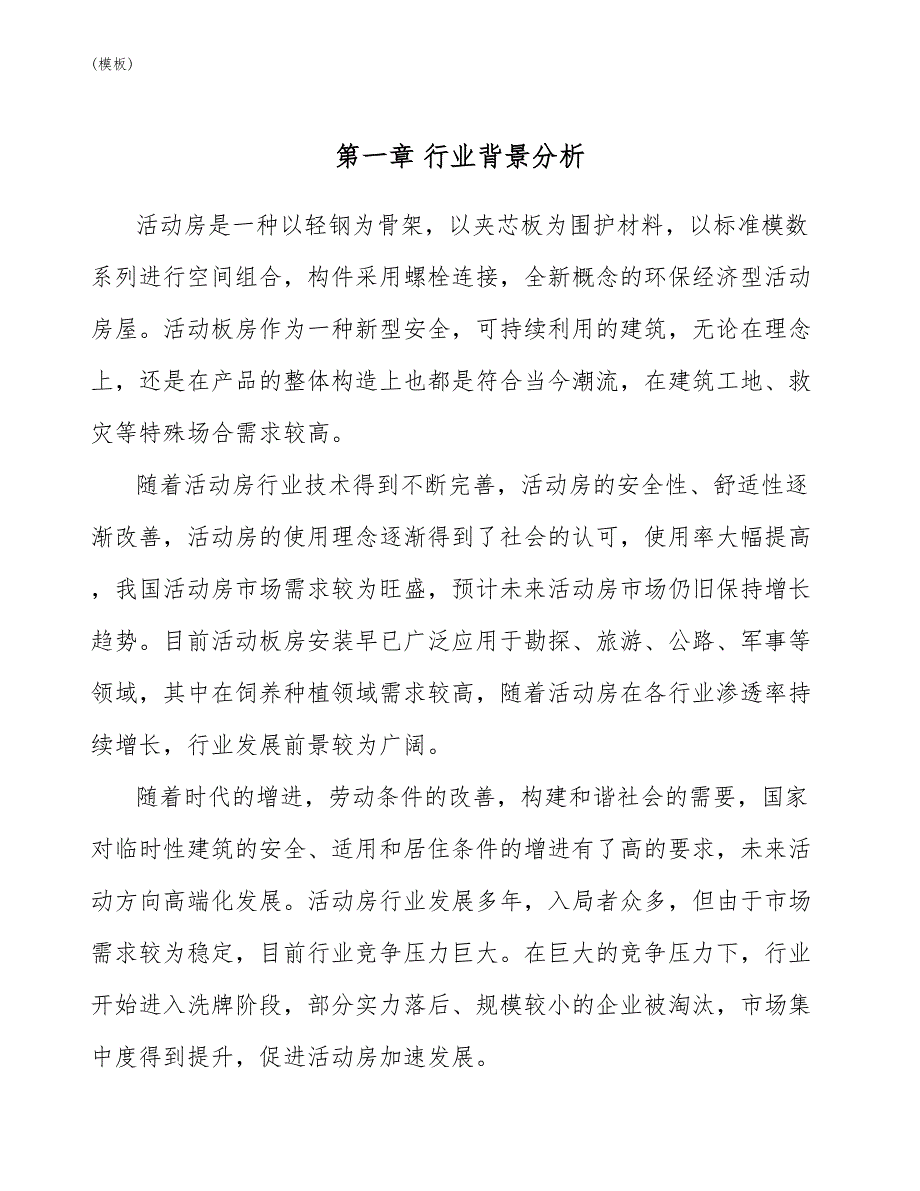 (模板)

第一章 行业背景分析

活动房是一种以轻钢为骨架，以夹芯板为围护材料，以标准模数系列进行空间组合，构件采用螺栓连接，全新概念的环保经济型活动房屋。活动板房作为一种新型安全，可持续利用的建筑，无论在理念上，还是在产品的整体构造上也都是符合当今潮流，在建筑工地、救灾等特殊场合需求较高。

随着活动房行业技术得到不断完善，活动房的安全性、舒适性逐渐改善，活动房的使用理念逐渐得到了社会的认可，使用率大幅提高，我国活动房市场需求较为旺盛，预计未来活动房市场仍旧保持增长趋势。目前活动板房安装早已广泛应用于勘探、旅游、公路、军事等领域，其中在饲养种植领域需求较高，随着活动房在各行业渗透率持续增长，行业发展前景较为广阔。

随着时代的增进，劳动条件的改善，构建和谐社会的需要，国家对临时性建筑的安全、适用和居住条件的增进有了高的要求，未来活动方向高端化发展。活动房行业发展多年，入局者众多，但由于市场需求较为稳定，目前行业竞争压力巨大。在巨大的竞争压力下，行业开始进入洗牌阶段，部分实力落后、规模较小的企业被淘汰，市场集中度得到提升，促进活动房加速发展。